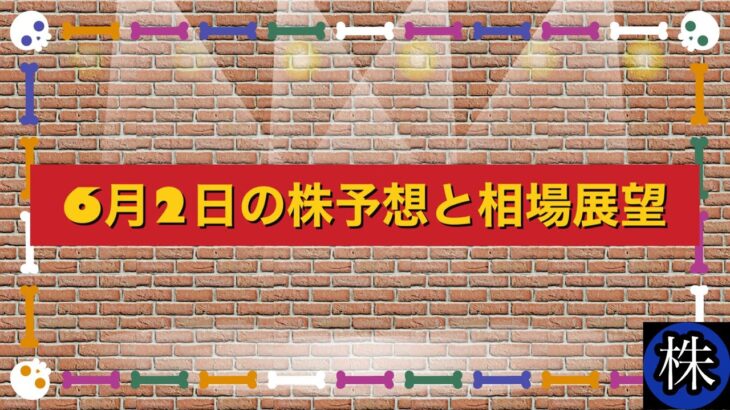 6月2日の株予想と相場展望

株